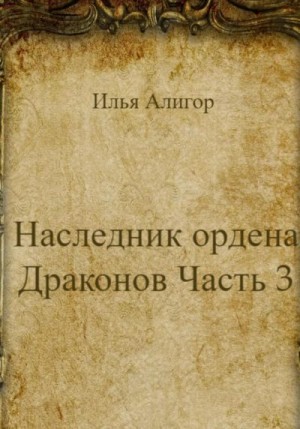 Илья Алигор

Наследник ордена Драконов Часть 3